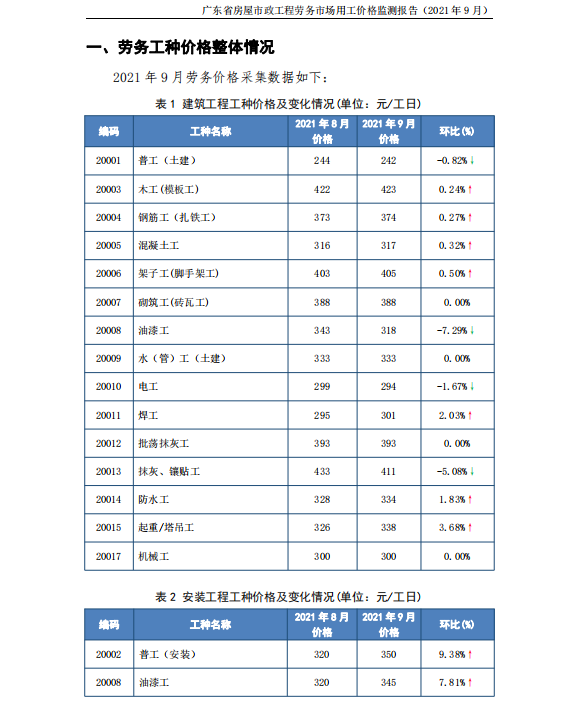 广东省房屋市政工程劳务市场用工价格监测报告（2021 年 9 月）

一、劳务工种价格整体情况

2021 年 9 月劳务价格采集数据如下：

表 1 建筑工程工种价格及变化情况(单位：元/工日)

| 编码 | 工种名称 | 2021 年 8 月价格 | 2021 年 9 月价格 | 环比(%) |
|---|---|---|---|---|
| 20001 | 普工（土建） | 244 | 242 | -0.82%↓ |
| 20003 | 木工(模板工) | 422 | 423 | 0.24%↑ |
| 20004 | 钢筋工（扎铁工） | 373 | 374 | 0.27%↑ |
| 20005 | 混凝土工 | 316 | 317 | 0.32%↑ |
| 20006 | 架子工(脚手架工) | 403 | 405 | 0.50%↑ |
| 20007 | 砌筑工(砖瓦工) | 388 | 388 | 0.00% |
| 20008 | 油漆工 | 343 | 318 | -7.29%↓ |
| 20009 | 水（管）工（土建） | 333 | 333 | 0.00% |
| 20010 | 电工 | 299 | 294 | -1.67%↓ |
| 20011 | 焊工 | 295 | 301 | 2.03%↑ |
| 20012 | 批荡抹灰工 | 393 | 393 | 0.00% |
| 20013 | 抹灰、镶贴工 | 433 | 411 | -5.08%↓ |
| 20014 | 防水工 | 328 | 334 | 1.83%↑ |
| 20015 | 起重/塔吊工 | 326 | 338 | 3.68%↑ |
| 20017 | 机械工 | 300 | 300 | 0.00% |

表 2 安装工程工种价格及变化情况(单位：元/工日)

| 编码 | 工种名称 | 2021 年 8 月价格 | 2021 年 9 月价格 | 环比(%) |
|---|---|---|---|---|
| 20002 | 普工（安装） | 320 | 350 | 9.38%↑ |
| 20008 | 油漆工 | 320 | 345 | 7.81%↑ |